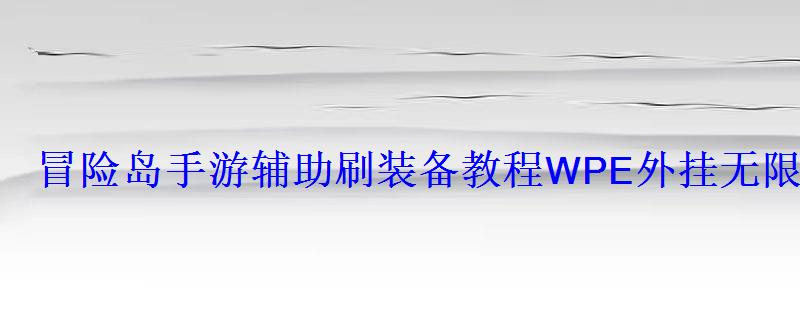 冒险岛手游辅助刷装备教程WPE外挂无限